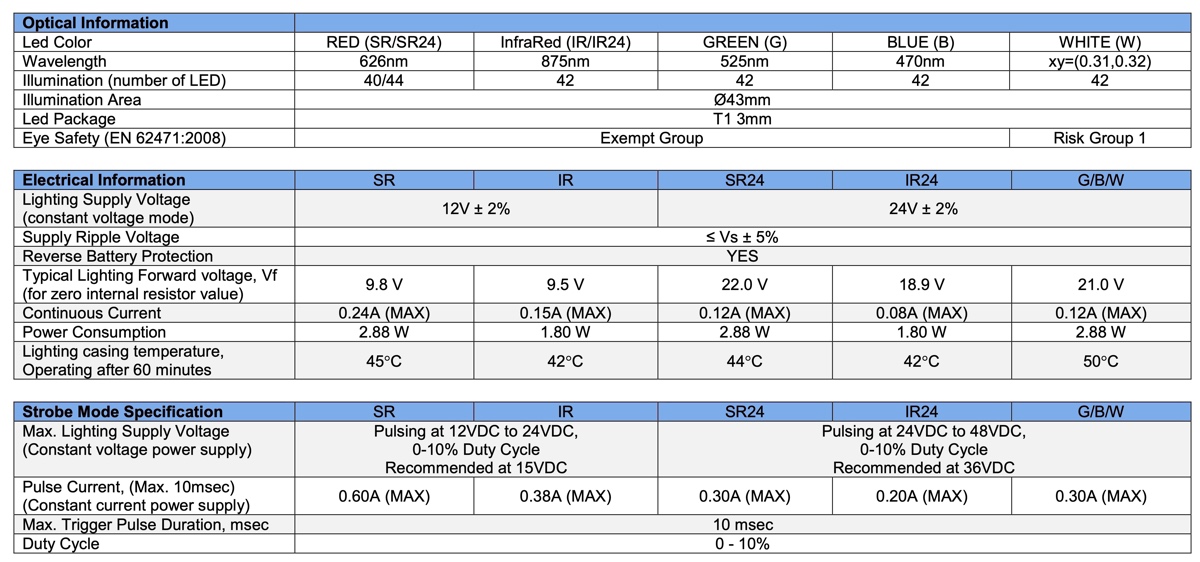 | Optical Information | | | | | |
|---|---|---|---|---|---|
| Led Color | RED (SR/SR24) | InfraRed (IR/IR24) | GREEN (G) | BLUE (B) | WHITE (W) |
| Wavelength | 626nm | 875nm | 525nm | 470nm | xy=(0.31,0.32) |
| Illumination (number of LED) | 40/44 | 42 | 42 | 42 | 42 |
| Illumination Area | Ø43mm | | | | |
| Led Package | T1 3mm | | | | |
| Eye Safety (EN 62471:2008) | Exempt Group | | | | Risk Group 1 |

| Electrical Information | SR | IR | SR24 | IR24 | G/B/W |
|---|---|---|---|---|---|
| Lighting Supply Voltage (constant voltage mode) | 12V ± 2% | | 24V ± 2% | | |
| Supply Ripple Voltage | ≤ Vs ± 5% | | | | |
| Reverse Battery Protection | YES | | | | |
| Typical Lighting Forward voltage, Vf (for zero internal resistor value) | 9.8 V | 9.5 V | 22.0 V | 18.9 V | 21.0 V |
| Continuous Current | 0.24A (MAX) | 0.15A (MAX) | 0.12A (MAX) | 0.08A (MAX) | 0.12A (MAX) |
| Power Consumption | 2.88 W | 1.80 W | 2.88 W | 1.80 W | 2.88 W |
| Lighting casing temperature, Operating after 60 minutes | 45°C | 42°C | 44°C | 42°C | 50°C |

| Strobe Mode Specification | SR | IR | SR24 | IR24 | G/B/W |
|---|---|---|---|---|---|
| Max. Lighting Supply Voltage (Constant voltage power supply) | Pulsing at 12VDC to 24VDC, 0-10% Duty Cycle Recommended at 15VDC | | Pulsing at 24VDC to 48VDC, 0-10% Duty Cycle Recommended at 36VDC | | |
| Pulse Current, (Max. 10msec) (Constant current power supply) | 0.60A (MAX) | 0.38A (MAX) | 0.30A (MAX) | 0.20A (MAX) | 0.30A (MAX) |
| Max. Trigger Pulse Duration, msec | 10 msec | | | | |
| Duty Cycle | 0 - 10% | | | | |